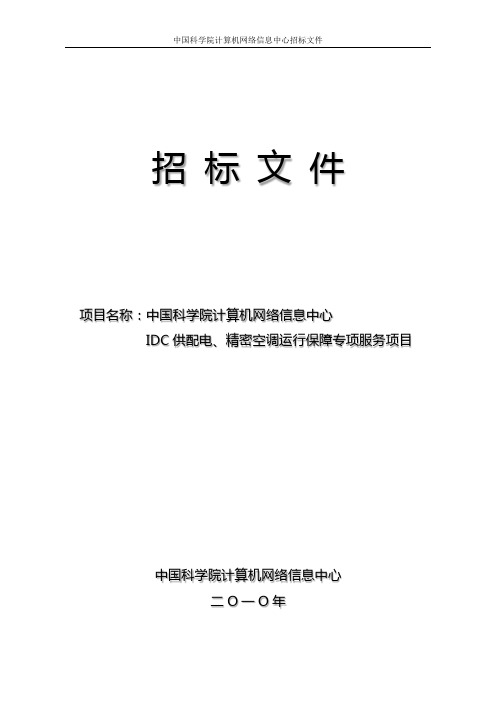 中国科学院计算机网络信息中心招标文件

招 标 文 件

项目名称：中国科学院计算机网络信息中心
IDC 供配电、精密空调运行保障专项服务项目

中国科学院计算机网络信息中心
二〇一〇年